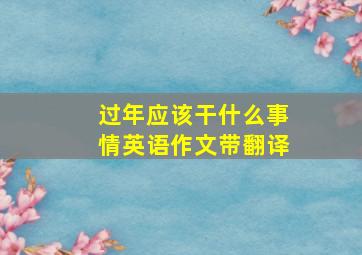 过年应该干什么事情英语作文带翻译